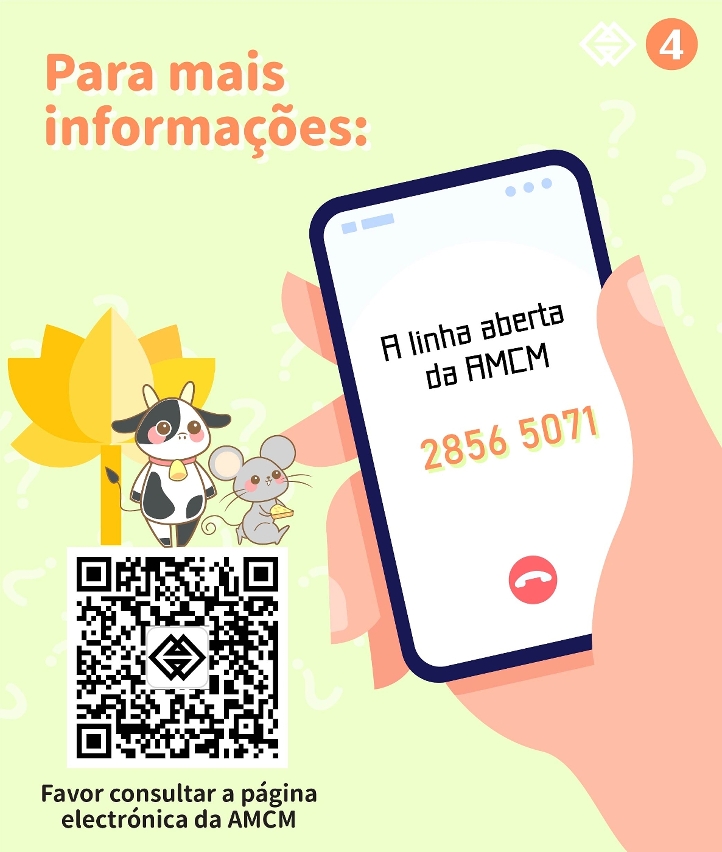 4

Para mais informações:

A linha aberta da AMCM

2856 5071

Favor consultar a página electrónica da AMCM